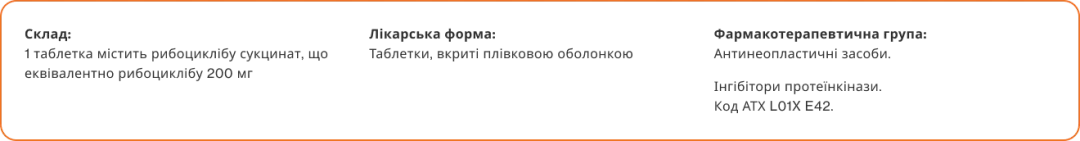 Склад:
1 таблетка містить рибоциклібу сукцинат, що еквівалентно рибоциклібу 200 мг

Лікарська форма:
Таблетки, вкриті плівковою оболонкою

Фармакотерапевтична група:
Антинеопластичні засоби.

Інгібітори протеїнкінази.
Код АТХ L01X E42.